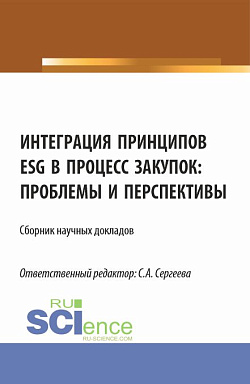 ИНТЕГРАЦИЯ ПРИНЦИПОВ ESG В ПРОЦЕСС ЗАКУПОК: ПРОБЛЕМЫ И ПЕРСПЕКТИВЫ

Сборник научных докладов

Ответственный редактор: С.А. Сергеева

RU SCIence
RU-SCIENCE.COM